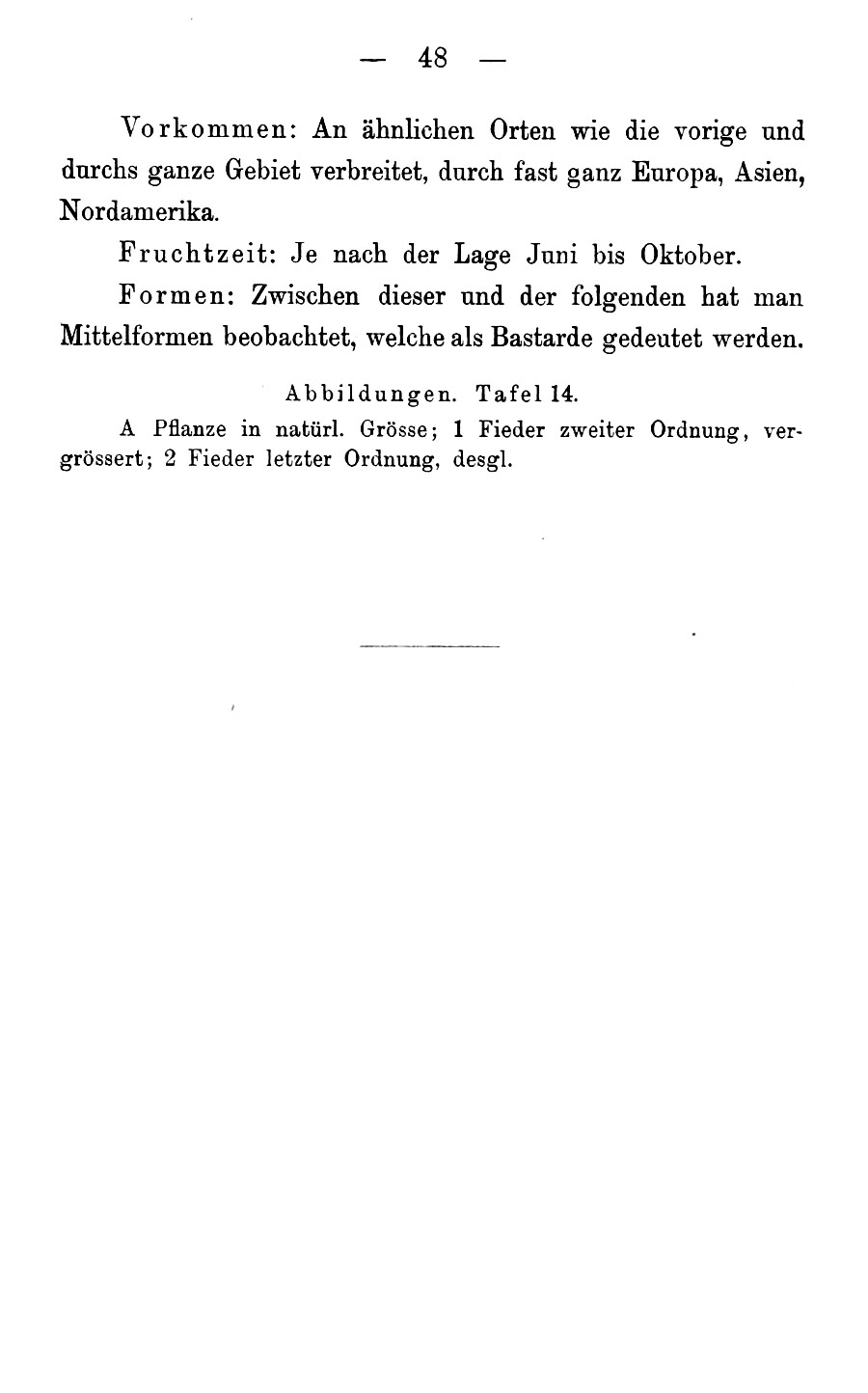 — 48 —

Vorkommen: An ähnlichen Orten wie die vorige und durchs ganze Gebiet verbreitet, durch fast ganz Europa, Asien, Nordamerika.

Fruchtzeit: Je nach der Lage Juni bis Oktober.

Formen: Zwischen dieser und der folgenden hat man Mittelformen beobachtet, welche als Bastarde gedeutet werden.

Abbildungen. Tafel 14.

A Pflanze in natürl. Grösse; 1 Fieder zweiter Ordnung, vergrössert; 2 Fieder letzter Ordnung, desgl.